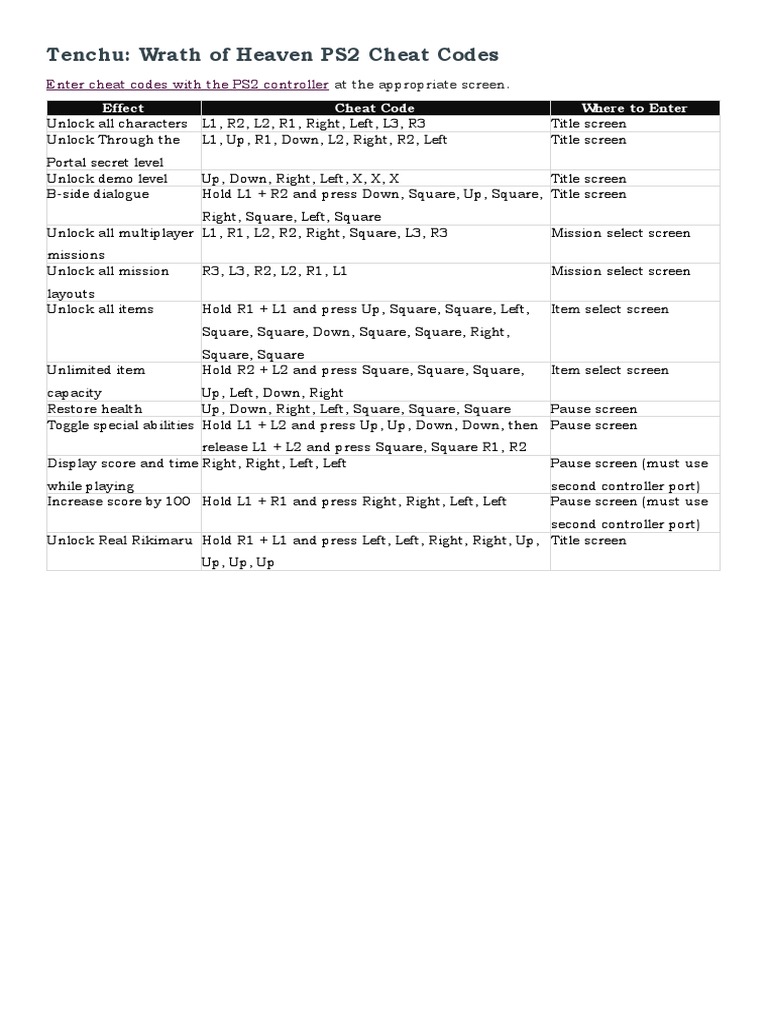 Tenchu: Wrath of Heaven PS2 Cheat Codes

Enter cheat codes with the PS2 controller at the appropriate screen.

| Effect | Cheat Code | Where to Enter |
|---|---|---|
| Unlock all characters | L1, R2, L2, R1, Right, Left, L3, R3 | Title screen |
| Unlock Through the Portal secret level | L1, Up, R1, Down, L2, Right, R2, Left | Title screen |
| Unlock demo level | Up, Down, Right, Left, X, X, X | Title screen |
| B-side dialogue | Hold L1 + R2 and press Down, Square, Up, Square, Right, Square, Left, Square | Title screen |
| Unlock all multiplayer missions | L1, R1, L2, R2, Right, Square, L3, R3 | Mission select screen |
| Unlock all mission layouts | R3, L3, R2, L2, R1, L1 | Mission select screen |
| Unlock all items | Hold R1 + L1 and press Up, Square, Square, Left, Square, Square, Down, Square, Square, Right, Square, Square | Item select screen |
| Unlimited item capacity | Hold R2 + L2 and press Square, Square, Square, Up, Left, Down, Right | Item select screen |
| Restore health | Up, Down, Right, Left, Square, Square, Square | Pause screen |
| Toggle special abilities | Hold L1 + L2 and press Up, Up, Down, Down, then release L1 + L2 and press Square, Square R1, R2 | Pause screen |
| Display score and time while playing | Right, Right, Left, Left | Pause screen (must use second controller port) |
| Increase score by 100 | Hold L1 + R1 and press Right, Right, Left, Left | Pause screen (must use second controller port) |
| Unlock Real Rikimaru | Hold R1 + L1 and press Left, Left, Right, Right, Up, Up, Up, Up | Title screen |